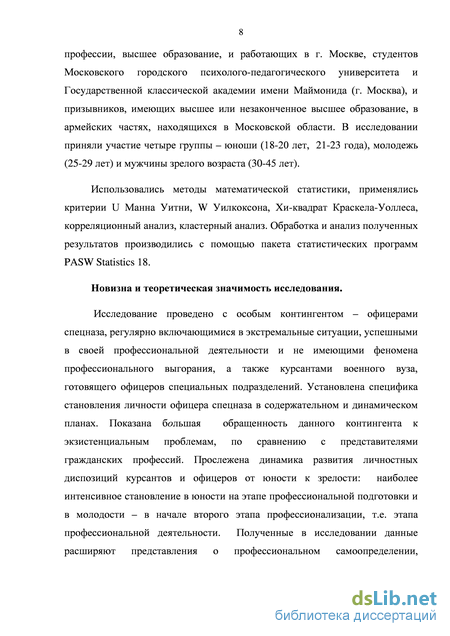 8

профессии, высшее образование, и работающих в г. Москве, студентов Московского городского психолого-педагогического университета и Государственной классической академии имени Маймонида (г. Москва), и призывников, имеющих высшее или незаконченное высшее образование, в армейских частях, находящихся в Московской области. В исследовании приняли участие четыре группы – юноши (18-20 лет, 21-23 года), молодежь (25-29 лет) и мужчины зрелого возраста (30-45 лет).

Использовались методы математической статистики, применялись критерии U Манна Уитни, W Уилкоксона, Хи-квадрат Краскела-Уоллеса, корреляционный анализ, кластерный анализ. Обработка и анализ полученных результатов производились с помощью пакета статистических программ PASW Statistics 18.

Новизна и теоретическая значимость исследования.

Исследование проведено с особым контингентом – офицерами спецназа, регулярно включающимися в экстремальные ситуации, успешными в своей профессиональной деятельности и не имеющими феномена профессионального выгорания, а также курсантами военного вуза, готовящего офицеров специальных подразделений. Установлена специфика становления личности офицера спецназа в содержательном и динамическом планах. Показана большая обращенность данного контингента к экзистенциальным проблемам, по сравнению с представителями гражданских профессий. Прослежена динамика развития личностных диспозиций курсантов и офицеров от юности к зрелости: наиболее интенсивное становление в юности на этапе профессиональной подготовки и в молодости – в начале второго этапа профессионализации, т.е. этапа профессиональной деятельности. Полученные в исследовании данные расширяют представления о профессиональном самоопределении,

dsLib.net
библиотека диссертаций